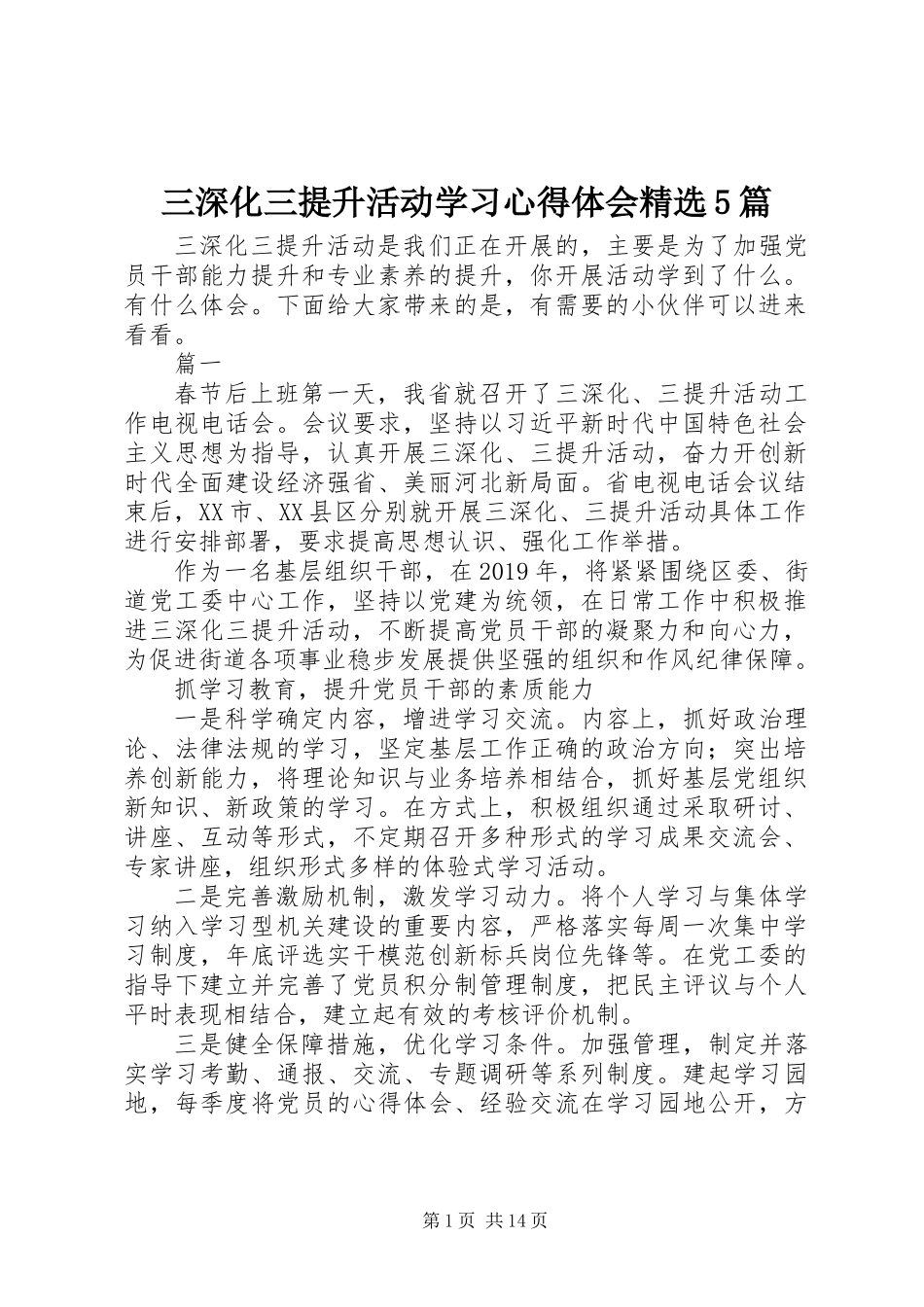 三深化三提升活动学习心得体会精选5篇

三深化三提升活动是我们正在开展的，主要是为了加强党员干部能力提升和专业素养的提升，你开展活动学到了什么。有什么体会。下面给大家带来的是，有需要的小伙伴可以进来看看。

篇一

春节后上班第一天，我省就召开了三深化、三提升活动工作电视电话会。会议要求，坚持以习近平新时代中国特色社会主义思想为指导，认真开展三深化、三提升活动，奋力开创新时代全面建设经济强省、美丽河北新局面。省电视电话会议结束后，XX市、XX县区分别就开展三深化、三提升活动具体工作进行安排部署，要求提高思想认识、强化工作举措。

作为一名基层组织干部，在2019年，将紧紧围绕区委、街道党工委中心工作，坚持以党建为统领，在日常工作中积极推进三深化三提升活动，不断提高党员干部的凝聚力和向心力，为促进街道各项事业稳步发展提供坚强的组织和作风纪律保障。

抓学习教育，提升党员干部的素质能力

一是科学确定内容，增进学习交流。内容上，抓好政治理论、法律法规的学习，坚定基层工作正确的政治方向；突出培养创新能力，将理论知识与业务培养相结合，抓好基层党组织新知识、新政策的学习。在方式上，积极组织通过采取研讨、讲座、互动等形式，不定期召开多种形式的学习成果交流会、专家讲座，组织形式多样的体验式学习活动。

二是完善激励机制，激发学习动力。将个人学习与集体学习纳入学习型机关建设的重要内容，严格落实每周一次集中学习制度，年底评选实干模范创新标兵岗位先锋等。在党工委的指导下建立并完善了党员积分制管理制度，把民主评议与个人平时表现相结合，建立起有效的考核评价机制。

三是健全保障措施，优化学习条件。加强管理，制定并落实学习考勤、通报、交流、专题调研等系列制度。建起学习园地，每季度将党员的心得体会、经验交流在学习园地公开，方

第1页 共14页